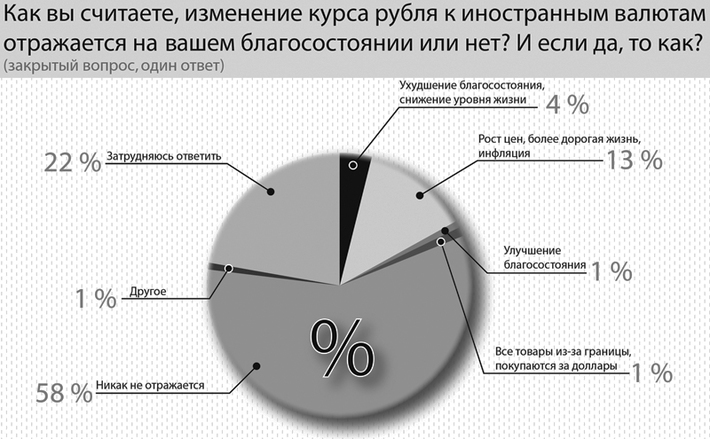 Как вы считаете, изменение курса рубля к иностранным валютам отражается на вашем благосостоянии или нет? И если да, то как?
(закрытый вопрос, один ответ)

Ухудшение благосостояния, снижение уровня жизни 4 %

Рост цен, более дорогая жизнь, инфляция 13 %

22 % Затрудняюсь ответить

Улучшение благосостояния 1 %

1 % Другое

%

Все товары из-за границы, покупаются за доллары 1 %

58 % Никак не отражается